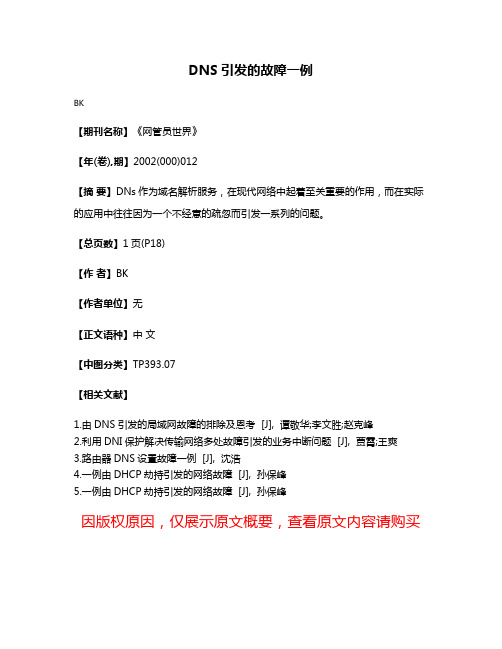 DNS 引发的故障一例

BK

【期刊名称】《网管员世界》

【年(卷),期】2002(000)012

【摘 要】DNs 作为域名解析服务，在现代网络中起着至关重要的作用，而在实际的应用中往往因为一个不经意的疏忽而引发一系列的问题。

【总页数】1 页(P18)

【作 者】BK

【作者单位】无

【正文语种】中 文

【中图分类】TP393.07

【相关文献】

1.由 DNS 引发的局域网故障的排除及思考 [J], 谭敬华;李文胜;赵克峰
2.利用 DNI 保护解决传输网络多处故障引发的业务中断问题 [J], 贾霄;王爽
3.路由器 DNS 设置故障一例 [J], 沈浩
4.一例由 DHCP 劫持引发的网络故障 [J], 孙保峰
5.一例由 DHCP 劫持引发的网络故障 [J], 孙保峰

因版权原因，仅展示原文概要，查看原文内容请购买